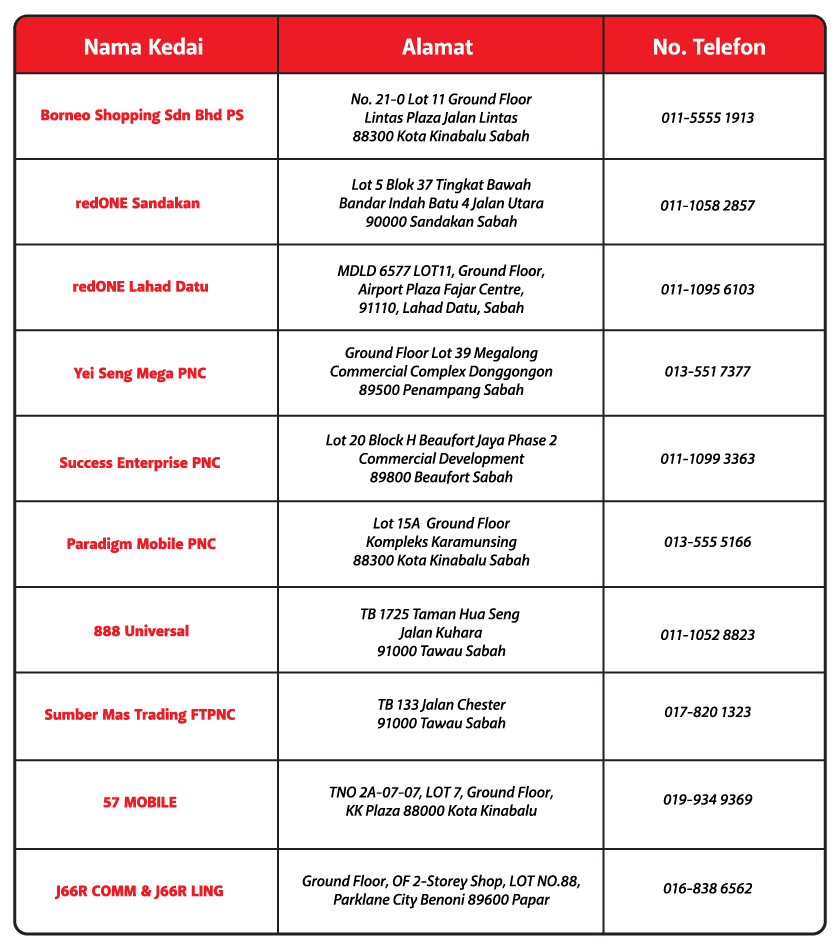 | Nama Kedai | Alamat | No. Telefon |
|---|---|---|
| Borneo Shopping Sdn Bhd PS | No. 21-0 Lot 11 Ground Floor Lintas Plaza Jalan Lintas 88300 Kota Kinabalu Sabah | 011-5555 1913 |
| redONE Sandakan | Lot 5 Blok 37 Tingkat Bawah Bandar Indah Batu 4 Jalan Utara 90000 Sandakan Sabah | 011-1058 2857 |
| redONE Lahad Datu | MDLD 6577 LOT11, Ground Floor, Airport Plaza Fajar Centre, 91110, Lahad Datu, Sabah | 011-1095 6103 |
| Yei Seng Mega PNC | Ground Floor Lot 39 Megalong Commercial Complex Donggongon 89500 Penampang Sabah | 013-551 7377 |
| Success Enterprise PNC | Lot 20 Block H Beaufort Jaya Phase 2 Commercial Development 89800 Beaufort Sabah | 011-1099 3363 |
| Paradigm Mobile PNC | Lot 15A Ground Floor Kompleks Karamunsing 88300 Kota Kinabalu Sabah | 013-555 5166 |
| 888 Universal | TB 1725 Taman Hua Seng Jalan Kuhara 91000 Tawau Sabah | 011-1052 8823 |
| Sumber Mas Trading FTPNC | TB 133 Jalan Chester 91000 Tawau Sabah | 017-820 1323 |
| 57 MOBILE | TNO 2A-07-07, LOT 7, Ground Floor, KK Plaza 88000 Kota Kinabalu | 019-934 9369 |
| J66R COMM & J66R LING | Ground Floor, OF 2-Storey Shop, LOT NO.88, Parklane City Benoni 89600 Papar | 016-838 6562 |